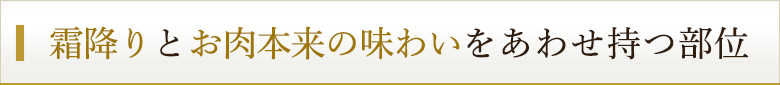 霜降りとお肉本来の味わいをあわせ持つ部位